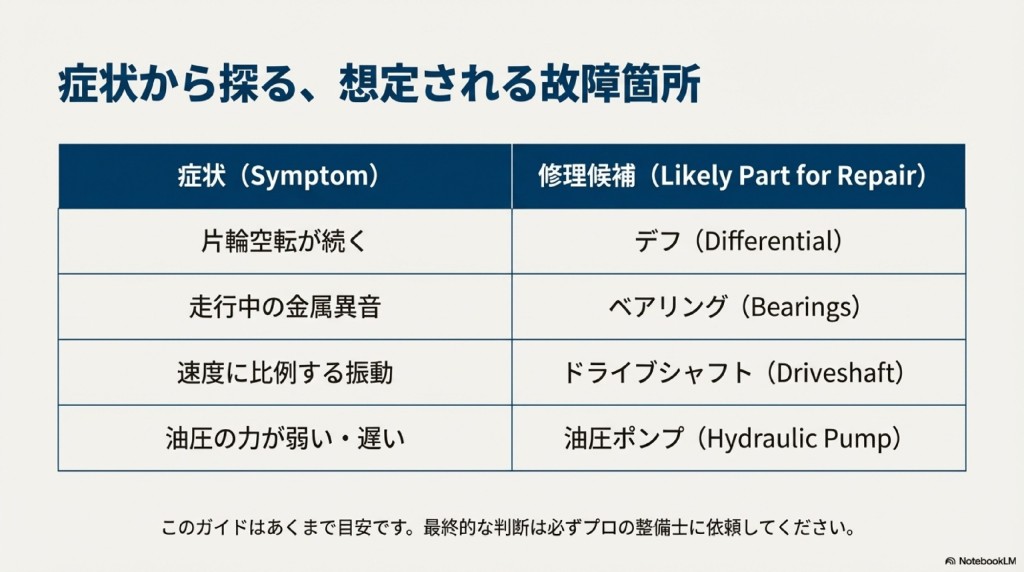 症状から探る、想定される故障箇所

| 症状（Symptom） | 修理候補（Likely Part for Repair） |
|---|---|
| 片輪空転が続く | デフ（Differential） |
| 走行中の金属異音 | ベアリング（Bearings） |
| 速度に比例する振動 | ドライブシャフト（Driveshaft） |
| 油圧の力が弱い・遅い | 油圧ポンプ（Hydraulic Pump） |

このガイドはあくまで目安です。最終的な判断は必ずプロの整備士に依頼してください。

NotebookLM